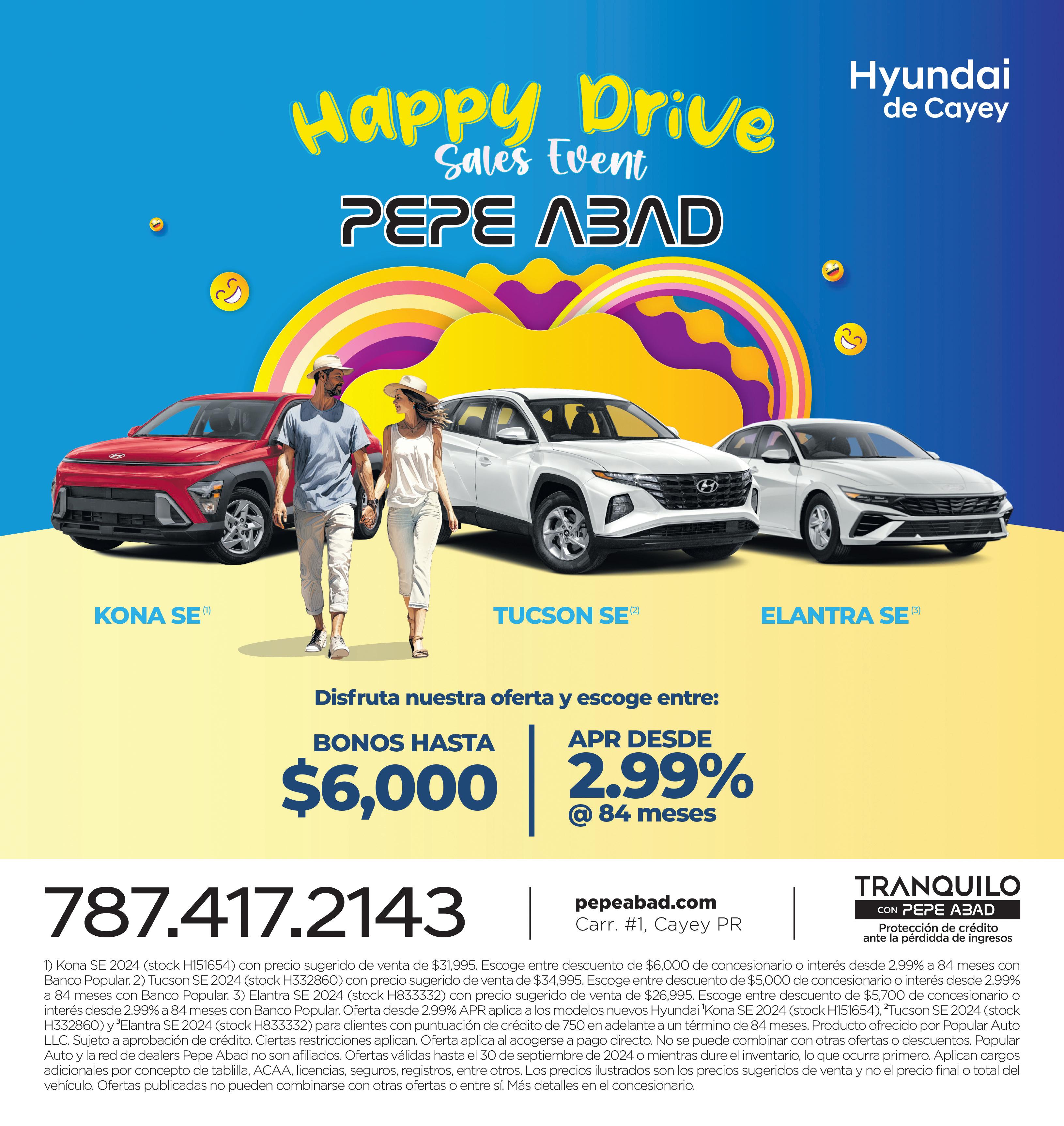 Hyundai
de Cayey

Happy Drive
Sales Event

PEPE ABAD

KONA SE$^{(1)}$

TUCSON SE$^{(2)}$

ELANTRA SE$^{(3)}$

Disfruta nuestra oferta y escoge entre:

BONOS HASTA
$6,000

APR DESDE
2.99%
@ 84 meses

787.417.2143

pepeabad.com
Carr. #1, Cayey PR

TRANQUILO
CON PEPE ABAD
Protección de crédito
ante la pérdidda de ingresos

1) Kona SE 2024 (stock H151654) con precio sugerido de venta de $31,995. Escoge entre descuento de $6,000 de concesionario o interés desde 2.99% a 84 meses con Banco Popular. 2) Tucson SE 2024 (stock H332860) con precio sugerido de venta de $34,995. Escoge entre descuento de $5,000 de concesionario o interés desde 2.99% a 84 meses con Banco Popular. 3) Elantra SE 2024 (stock H833332) con precio sugerido de venta de $26,995. Escoge entre descuento de $5,700 de concesionario o interés desde 2.99% a 84 meses con Banco Popular. Oferta desde 2.99% APR aplica a los modelos nuevos Hyundai $^{1}$Kona SE 2024 (stock H151654), $^{2}$Tucson SE 2024 (stock H332860) y $^{3}$Elantra SE 2024 (stock H833332) para clientes con puntuación de crédito de 750 en adelante a un término de 84 meses. Producto ofrecido por Popular Auto LLC. Sujeto a aprobación de crédito. Ciertas restricciones aplican. Oferta aplica al acogerse a pago directo. No se puede combinar con otras ofertas o descuentos. Popular Auto y la red de dealers Pepe Abad no son afiliados. Ofertas válidas hasta el 30 de septiembre de 2024 o mientras dure el inventario, lo que ocurra primero. Aplican cargos adicionales por concepto de tablilla, ACAA, licencias, seguros, registros, entre otros. Los precios ilustrados son los precios sugeridos de venta y no el precio final o total del vehículo. Ofertas publicadas no pueden combinarse con otras ofertas o entre sí. Más detalles en el concesionario.